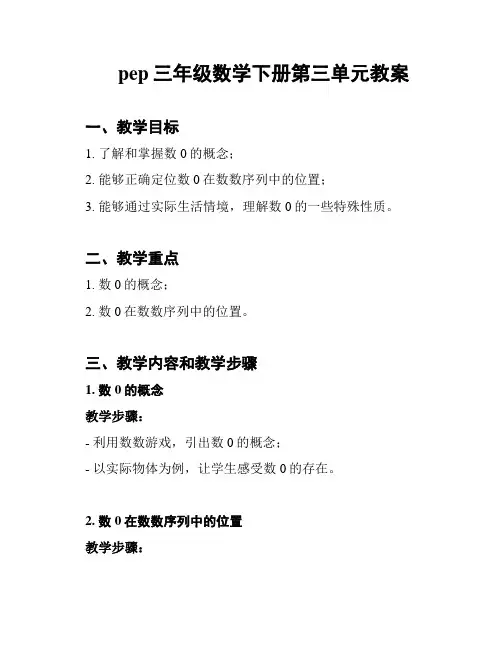 pep 三年级数学下册第三单元教案

一、教学目标

1. 了解和掌握数 0 的概念；

2. 能够正确定位数 0 在数数序列中的位置；

3. 能够通过实际生活情境，理解数 0 的一些特殊性质。

二、教学重点

1. 数 0 的概念；

2. 数 0 在数数序列中的位置。

三、教学内容和教学步骤

1. 数 0 的概念

教学步骤：

- 利用数数游戏，引出数 0 的概念；

- 以实际物体为例，让学生感受数 0 的存在。

2. 数 0 在数数序列中的位置

教学步骤：